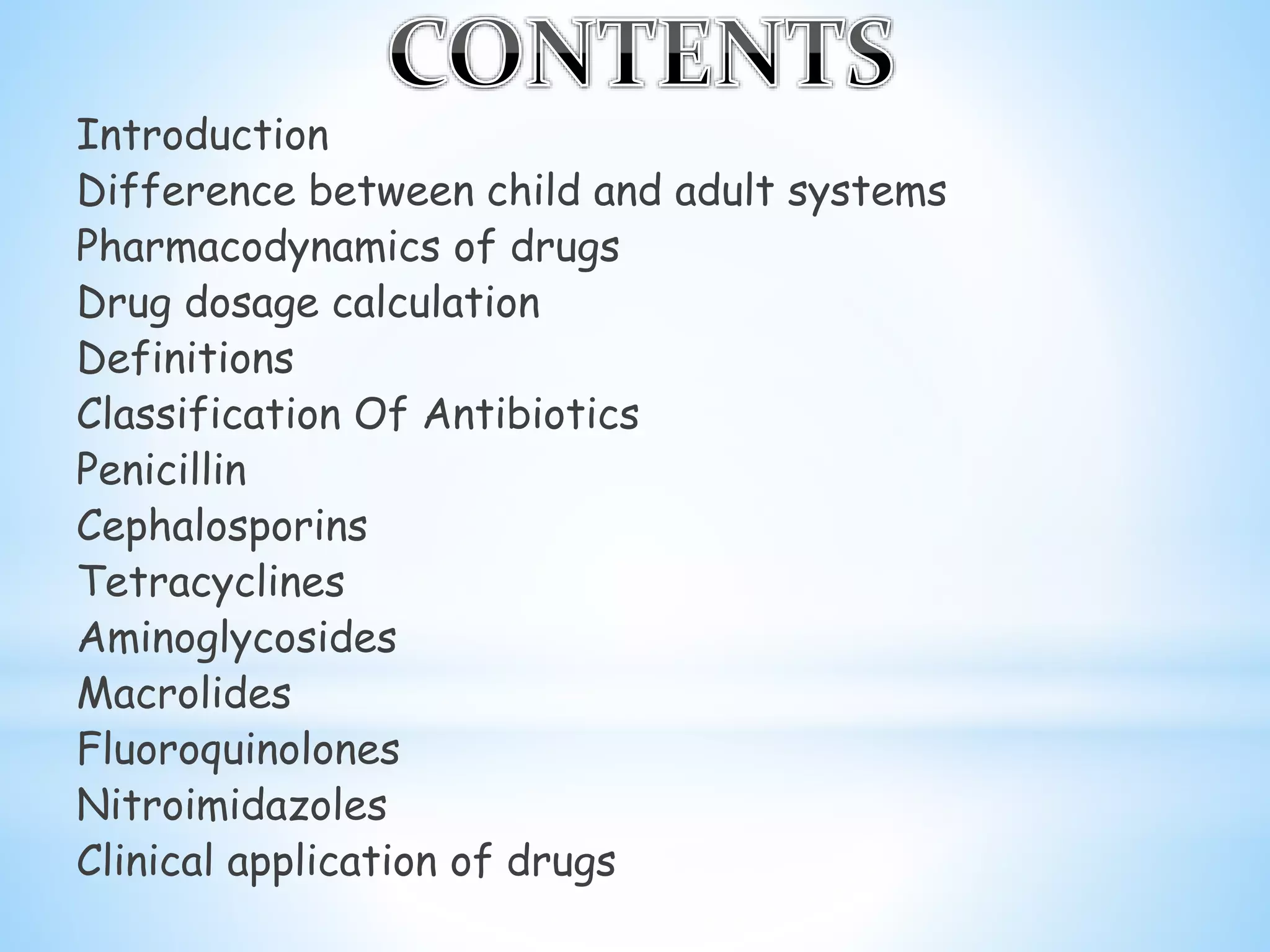 CONTENTS

Introduction
Difference between child and adult systems
Pharmacodynamics of drugs
Drug dosage calculation
Definitions
Classification Of Antibiotics
Penicillin
Cephalosporins
Tetracyclines
Aminoglycosides
Macrolides
Fluoroquinolones
Nitroimidazoles
Clinical application of drugs